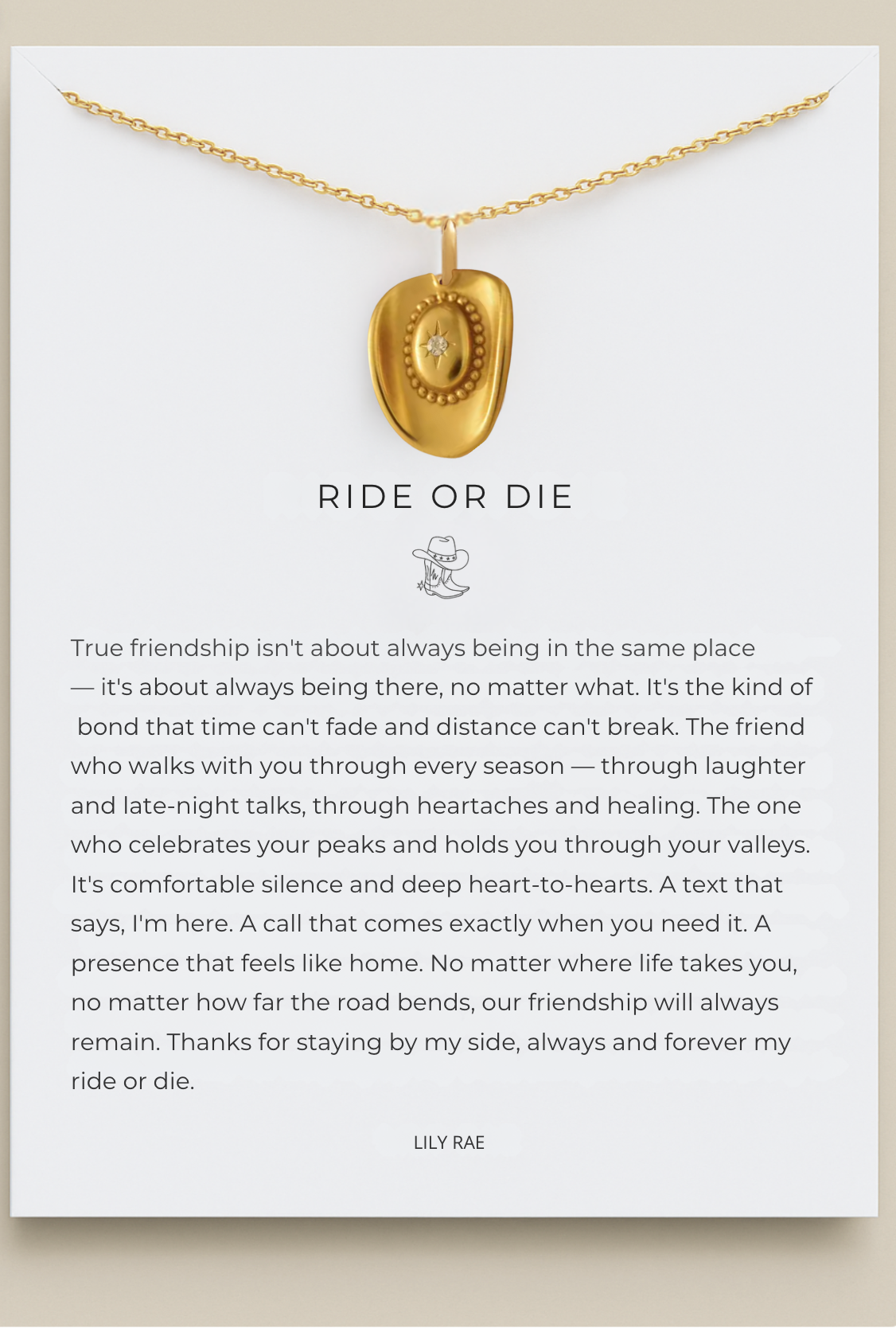 RIDE OR DIE

True friendship isn't about always being in the same place — it's about always being there, no matter what. It's the kind of bond that time can't fade and distance can't break. The friend who walks with you through every season — through laughter and late-night talks, through heartaches and healing. The one who celebrates your peaks and holds you through your valleys. It's comfortable silence and deep heart-to-hearts. A text that says, I'm here. A call that comes exactly when you need it. A presence that feels like home. No matter where life takes you, no matter how far the road bends, our friendship will always remain. Thanks for staying by my side, always and forever my ride or die.

LILY RAE